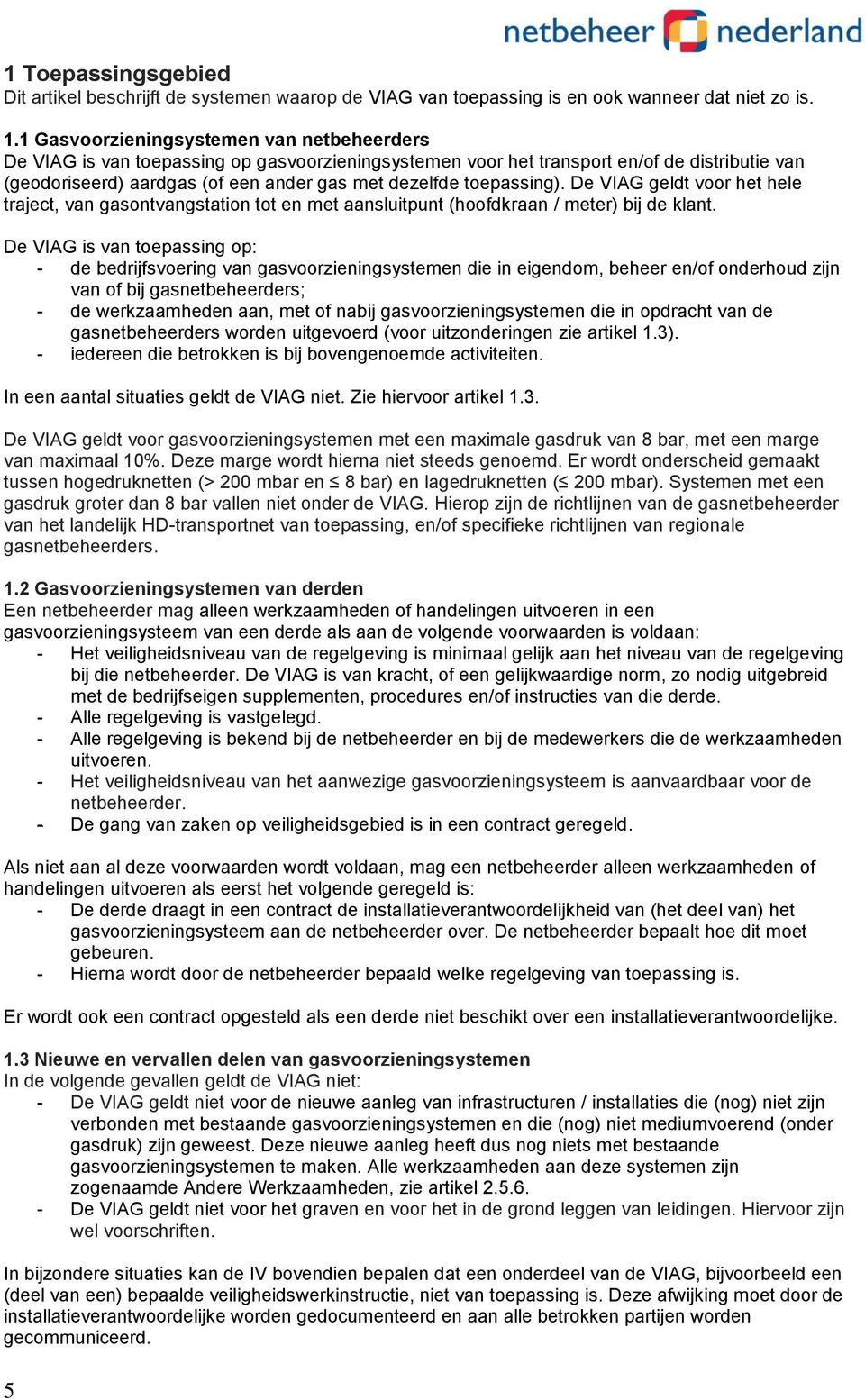 netbeheer nederland

1 Toepassingsgebied
Dit artikel beschrijft de systemen waarop de VIAG van toepassing is en ook wanneer dat niet zo is.

1.1 Gasvoorzieningsystemen van netbeheerders
De VIAG is van toepassing op gasvoorzieningsystemen voor het transport en/of de distributie van (geodoriseerd) aardgas (of een ander gas met dezelfde toepassing). De VIAG geldt voor het hele traject, van gasontvangstation tot en met aansluitpunt (hoofdkraan / meter) bij de klant.

De VIAG is van toepassing op:
- de bedrijfsvoering van gasvoorzieningsystemen die in eigendom, beheer en/of onderhoud zijn van of bij gasnetbeheerders;
- de werkzaamheden aan, met of nabij gasvoorzieningsystemen die in opdracht van de gasnetbeheerders worden uitgevoerd (voor uitzonderingen zie artikel 1.3).
- iedereen die betrokken is bij bovengenoemde activiteiten.

In een aantal situaties geldt de VIAG niet. Zie hiervoor artikel 1.3.

De VIAG geldt voor gasvoorzieningsystemen met een maximale gasdruk van 8 bar, met een marge van maximaal 10%. Deze marge wordt hierna niet steeds genoemd. Er wordt onderscheid gemaakt tussen hogedruknetten (> 200 mbar en ≤ 8 bar) en lagedruknetten (≤ 200 mbar). Systemen met een gasdruk groter dan 8 bar vallen niet onder de VIAG. Hierop zijn de richtlijnen van de gasnetbeheerder van het landelijk HD-transportnet van toepassing, en/of specifieke richtlijnen van regionale gasnetbeheerders.

1.2 Gasvoorzieningsystemen van derden
Een netbeheerder mag alleen werkzaamheden of handelingen uitvoeren in een gasvoorzieningsysteem van een derde als aan de volgende voorwaarden is voldaan:
- Het veiligheidsniveau van de regelgeving is minimaal gelijk aan het niveau van de regelgeving bij die netbeheerder. De VIAG is van kracht, of een gelijkwaardige norm, zo nodig uitgebreid met de bedrijfseigen supplementen, procedures en/of instructies van die derde.
- Alle regelgeving is vastgelegd.
- Alle regelgeving is bekend bij de netbeheerder en bij de medewerkers die de werkzaamheden uitvoeren.
- Het veiligheidsniveau van het aanwezige gasvoorzieningsysteem is aanvaardbaar voor de netbeheerder.
- De gang van zaken op veiligheidsgebied is in een contract geregeld.

Als niet aan al deze voorwaarden wordt voldaan, mag een netbeheerder alleen werkzaamheden of handelingen uitvoeren als eerst het volgende geregeld is:
- De derde draagt in een contract de installatieverantwoordelijkheid van (het deel van) het gasvoorzieningsysteem aan de netbeheerder over. De netbeheerder bepaalt hoe dit moet gebeuren.
- Hierna wordt door de netbeheerder bepaald welke regelgeving van toepassing is.

Er wordt ook een contract opgesteld als een derde niet beschikt over een installatieverantwoordelijke.

1.3 Nieuwe en vervallen delen van gasvoorzieningsystemen
In de volgende gevallen geldt de VIAG niet:
- De VIAG geldt niet voor de nieuwe aanleg van infrastructuren / installaties die (nog) niet zijn verbonden met bestaande gasvoorzieningsystemen en die (nog) niet mediumvoerend (onder gasdruk) zijn geweest. Deze nieuwe aanleg heeft dus nog niets met bestaande gasvoorzieningsystemen te maken. Alle werkzaamheden aan deze systemen zijn zogenaamde Andere Werkzaamheden, zie artikel 2.5.6.
- De VIAG geldt niet voor het graven en voor het in de grond leggen van leidingen. Hiervoor zijn wel voorschriften.

In bijzondere situaties kan de IV bovendien bepalen dat een onderdeel van de VIAG, bijvoorbeeld een (deel van een) bepaalde veiligheidswerkinstructie, niet van toepassing is. Deze afwijking moet door de installatieverantwoordelijke worden gedocumenteerd en aan alle betrokken partijen worden gecommuniceerd.

5